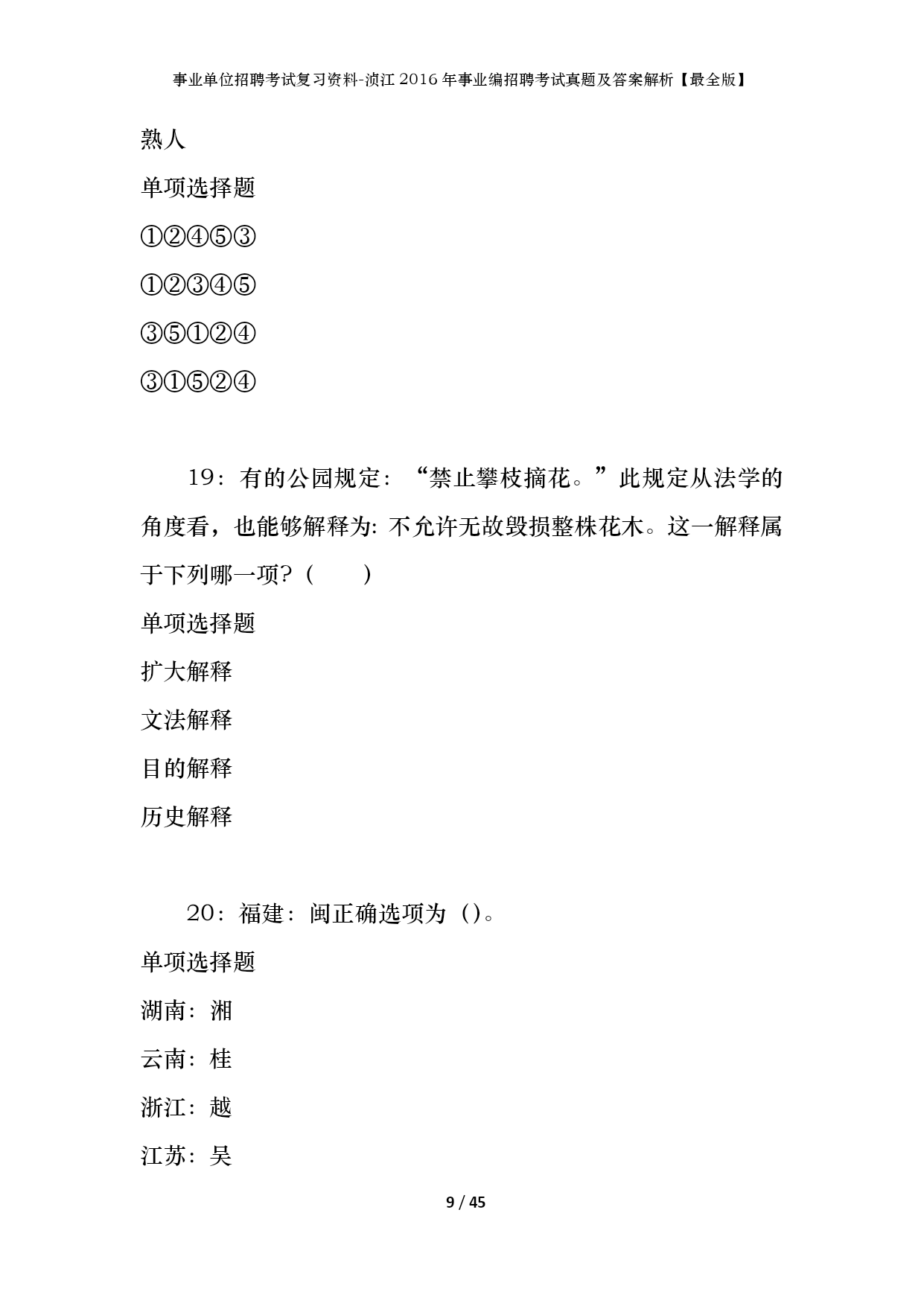 事业单位招聘考试复习资料-浈江2016年事业编招聘考试真题及答案解析【最全版】

熟人

单项选择题

①②④⑤③

①②③④⑤

③⑤①②④

③①⑤②④

19：有的公园规定：“禁止攀枝摘花。”此规定从法学的角度看，也能够解释为：不允许无故毁损整株花木。这一解释属于下列哪一项？（　　）

单项选择题

扩大解释

文法解释

目的解释

历史解释

20：福建：闽正确选项为（）。

单项选择题

湖南：湘

云南：桂

浙江：越

江苏：吴

9 / 45